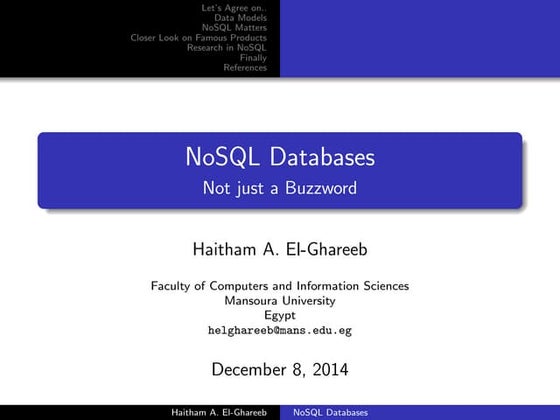 Let's Agree on..
Data Models
NoSQL Matters
Closer Look on Famous Products
Research in NoSQL
Finally
References

NoSQL Databases
Not just a Buzzword

Haitham A. El-Ghareeb

Faculty of Computers and Information Sciences
Mansoura University
Egypt
helghareeb@mans.edu.eg

December 8, 2014

Haitham A. El-Ghareeb NoSQL Databases